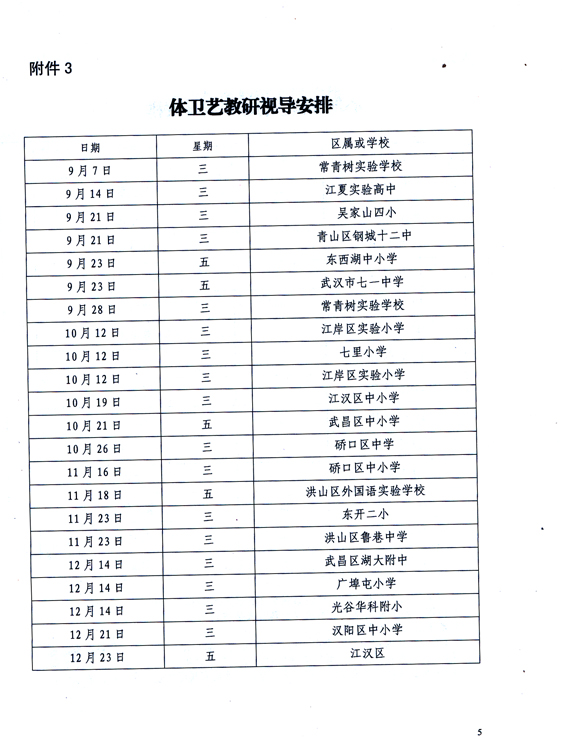 附件 3

体卫艺教研视导安排

| 日期 | 星期 | 区属或学校 |
|---|---|---|
| 9月7日 | 三 | 常青树实验学校 |
| 9月14日 | 三 | 江夏实验高中 |
| 9月21日 | 三 | 吴家山四小 |
| 9月21日 | 三 | 青山区钢城十二中 |
| 9月23日 | 五 | 东西湖中小学 |
| 9月23日 | 五 | 武汉市七一中学 |
| 9月28日 | 三 | 常青树实验学校 |
| 10月12日 | 三 | 江岸区实验小学 |
| 10月12日 | 三 | 七里小学 |
| 10月12日 | 三 | 江岸区实验小学 |
| 10月19日 | 三 | 江汉区中小学 |
| 10月21日 | 五 | 武昌区中小学 |
| 10月26日 | 三 | 硚口区中学 |
| 11月16日 | 三 | 硚口区中小学 |
| 11月18日 | 五 | 洪山区外国语实验学校 |
| 11月23日 | 三 | 东开二小 |
| 11月23日 | 三 | 洪山区鲁巷中学 |
| 12月14日 | 三 | 武昌区湖大附中 |
| 12月14日 | 三 | 广埠屯小学 |
| 12月14日 | 三 | 光谷华科附小 |
| 12月21日 | 三 | 汉阳区中小学 |
| 12月23日 | 五 | 江汉区 |

5